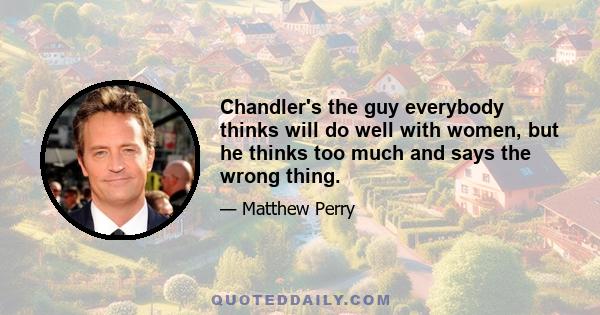 Chandler's the guy everybody thinks will do well with women, but he thinks too much and says the wrong thing.

— Matthew Perry

QUOTEDDAILY.COM